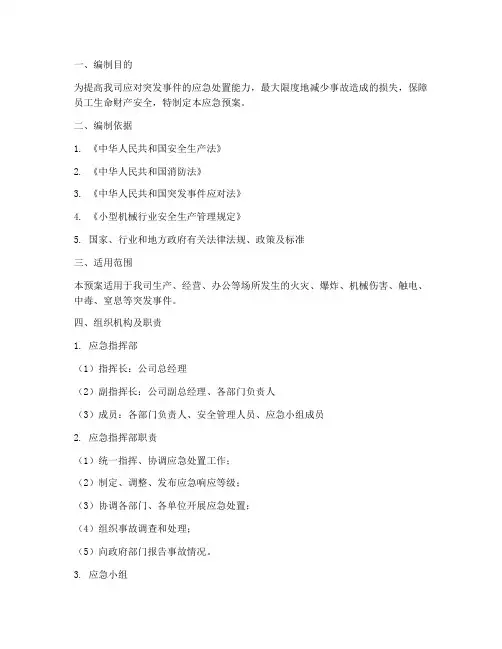 一、编制目的

为提高我司应对突发事件的应急处置能力，最大限度地减少事故造成的损失，保障员工生命财产安全，特制定本应急预案。

二、编制依据

1. 《中华人民共和国安全生产法》

2. 《中华人民共和国消防法》

3. 《中华人民共和国突发事件应对法》

4. 《小型机械行业安全生产管理规定》

5. 国家、行业和地方政府有关法律法规、政策及标准

三、适用范围

本预案适用于我司生产、经营、办公等场所发生的火灾、爆炸、机械伤害、触电、中毒、窒息等突发事件。

四、组织机构及职责

1. 应急指挥部

（1）指挥长：公司总经理

（2）副指挥长：公司副总经理、各部门负责人

（3）成员：各部门负责人、安全管理人员、应急小组成员

2. 应急指挥部职责

（1）统一指挥、协调应急处置工作；

（2）制定、调整、发布应急响应等级；

（3）协调各部门、各单位开展应急处置；

（4）组织事故调查和处理；

（5）向政府部门报告事故情况。

3. 应急小组